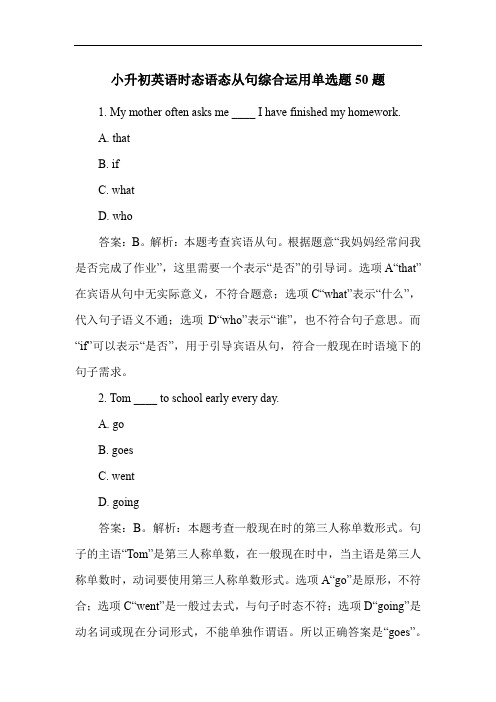 小升初英语时态语态从句综合运用单选题 50 题

1. My mother often asks me ____ I have finished my homework.

A. that

B. if

C. what

D. who

答案：B。解析：本题考查宾语从句。根据题意“我妈妈经常问我是否完成了作业”，这里需要一个表示“是否”的引导词。选项 A“that”在宾语从句中无实际意义，不符合题意；选项 C“what”表示“什么”，代入句子语义不通；选项 D“who”表示“谁”，也不符合句子意思。而“if”可以表示“是否”，用于引导宾语从句，符合一般现在时语境下的句子需求。

2. Tom ____ to school early every day.

A. go

B. goes

C. went

D. going

答案：B。解析：本题考查一般现在时的第三人称单数形式。句子的主语“Tom”是第三人称单数，在一般现在时中，当主语是第三人称单数时，动词要使用第三人称单数形式。选项 A“go”是原形，不符合；选项 C“went”是一般过去式，与句子时态不符；选项 D“going”是动名词或现在分词形式，不能单独作谓语。所以正确答案是“goes”。